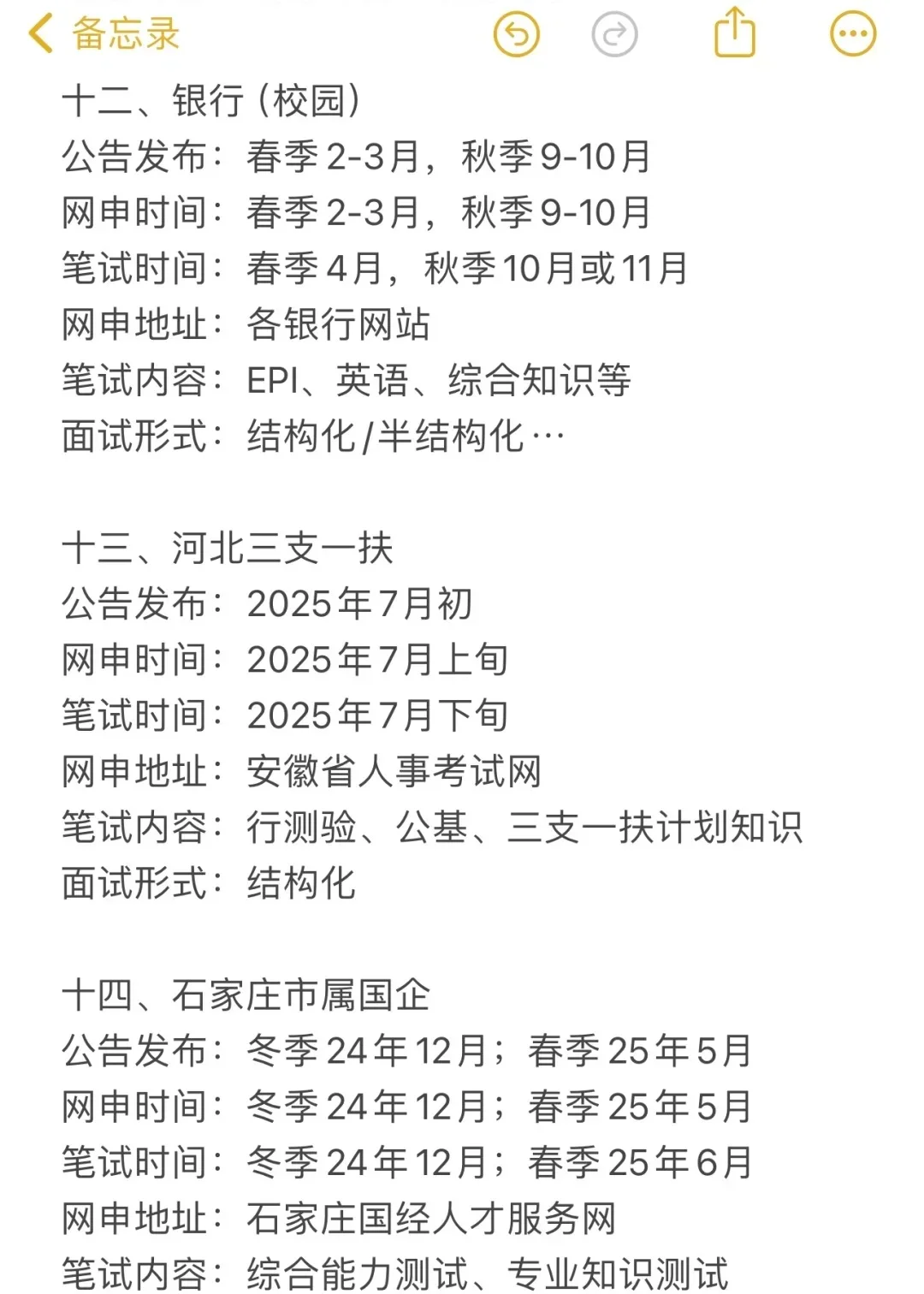 备忘录

十二、银行（校园）
公告发布：春季2-3月，秋季9-10月
网申时间：春季2-3月，秋季9-10月
笔试时间：春季4月，秋季10月或11月
网申地址：各银行网站
笔试内容：EPI、英语、综合知识等
面试形式：结构化/半结构化…

十三、河北三支一扶
公告发布：2025年7月初
网申时间：2025年7月上旬
笔试时间：2025年7月下旬
网申地址：安徽省人事考试网
笔试内容：行测验、公基、三支一扶计划知识
面试形式：结构化

十四、石家庄市属国企
公告发布：冬季24年12月；春季25年5月
网申时间：冬季24年12月；春季25年5月
笔试时间：冬季24年12月；春季25年6月
网申地址：石家庄国经人才服务网
笔试内容：综合能力测试、专业知识测试